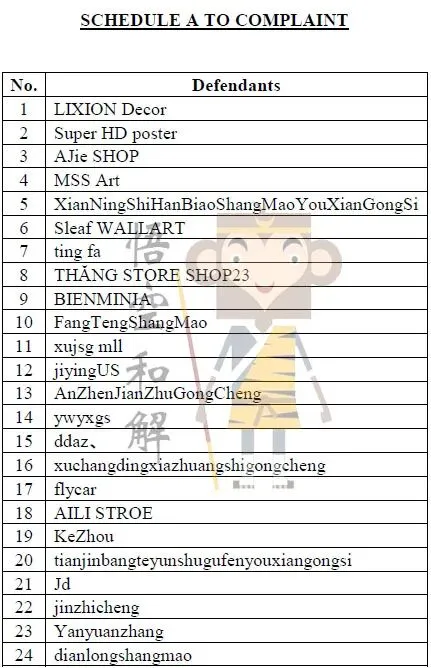 SCHEDULE A TO COMPLAINT

| No. | Defendants |
|---|---|
| 1 | LIXION Decor |
| 2 | Super HD poster |
| 3 | AJie SHOP |
| 4 | MSS Art |
| 5 | XianNingShiHanBiaoShangMaoYouXianGongSi |
| 6 | Sleaf WALLART |
| 7 | ting fa |
| 8 | THĂNG STORE SHOP23 |
| 9 | BIENMINIA |
| 10 | FangTengShangMao |
| 11 | xujsg mll |
| 12 | jiyingUS |
| 13 | AnZhenJianZhuGongCheng |
| 14 | ywyxgs |
| 15 | ddaz、 |
| 16 | xuchangdingxiazhuangshigongcheng |
| 17 | flycar |
| 18 | AILI STROE |
| 19 | KeZhou |
| 20 | tianjinbangteyunshugufenyouxiangongsi |
| 21 | Jd |
| 22 | jinzhicheng |
| 23 | Yanyuanzhang |
| 24 | dianlongshangmao |

悟空和解